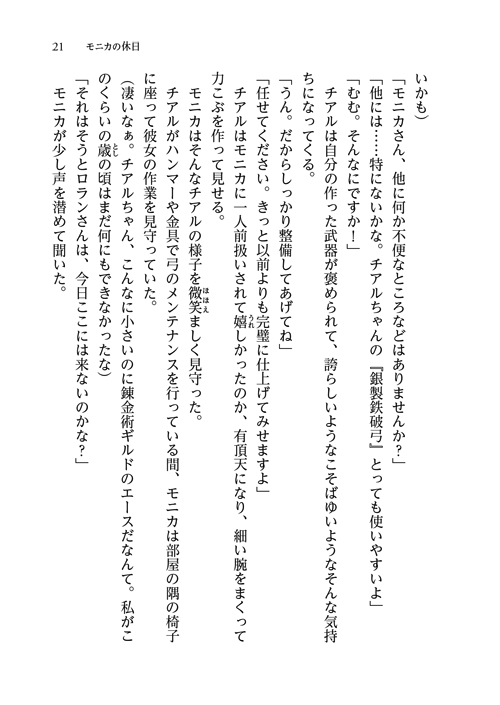 21　モニカの休日

いかも）

「モニカさん、他に何か不便なところなどはありませんか？」

「他には……特にないかな。チアルちゃんの『銀製鉄破弓』とっても使いやすいよ」

「むむ。そんなにですか！」

チアルは自分の作った武器が褒められて、誇らしいようなこそばゆいようなそんな気持ちになってくる。

「うん。だからしっかり整備してあげてね」

「任せてください。きっと以前よりも完璧に仕上げてみせますよ」

チアルはモニカに一人前扱いされて嬉しかったのか、有頂天になり、細い腕をまくって力こぶを作って見せる。

モニカはそんなチアルの様子を微笑ましく見守った。

チアルがハンマーや金具で弓のメンテナンスを行っている間、モニカは部屋の隅の椅子に座って彼女の作業を見守っていた。

（凄いなぁ。チアルちゃん、こんなに小さいのに錬金術ギルドのエースだなんて。私がこのくらいの歳の頃はまだ何にもできなかったな）

「それはそうとロランさんは、今日ここには来ないのかな？」

モニカが少し声を潜めて聞いた。